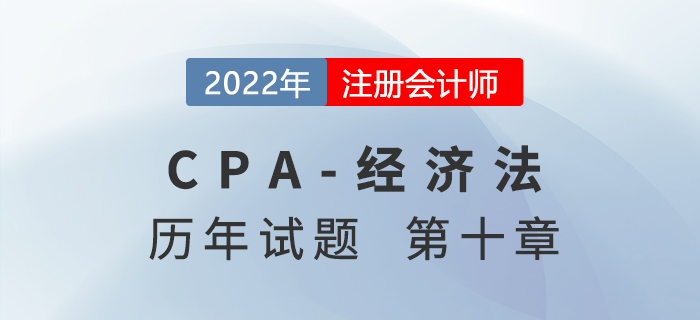 2022年 注册会计师

CPA-经济法

历年试题 第十章